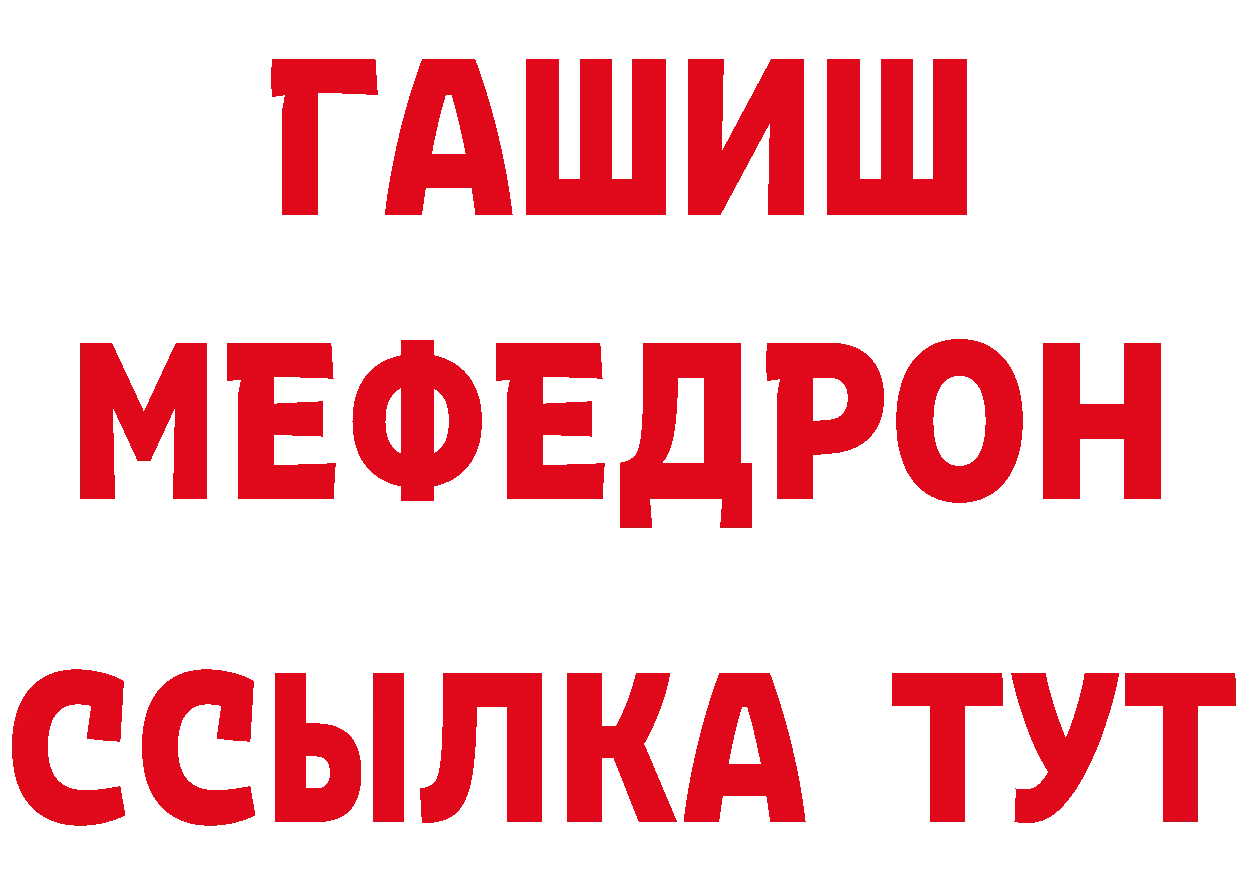 ГАШИШ
МЕФЕДРОН
ССЫЛКА ТУТ